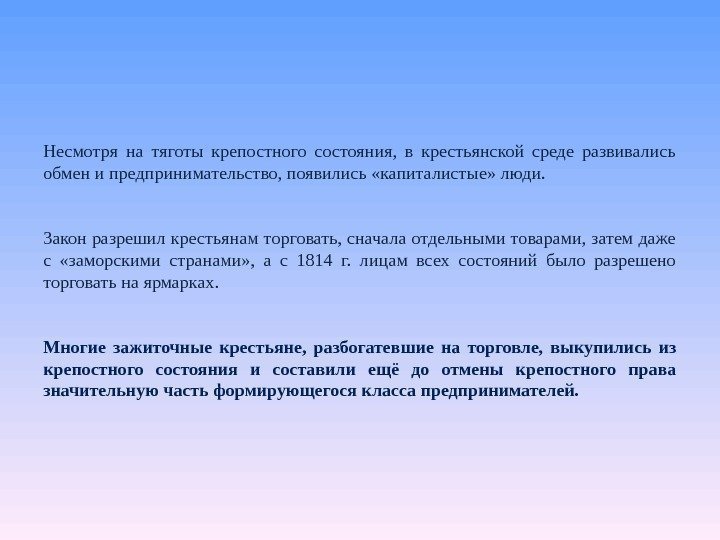 Несмотря на тяготы крепостного состояния, в крестьянской среде развивались обмен и предпринимательство, появились «капиталистые» люди.

Закон разрешил крестьянам торговать, сначала отдельными товарами, затем даже с «заморскими странами», а с 1814 г. лицам всех состояний было разрешено торговать на ярмарках.

Многие зажиточные крестьяне, разбогатевшие на торговле, выкупились из крепостного состояния и составили ещё до отмены крепостного права значительную часть формирующегося класса предпринимателей.